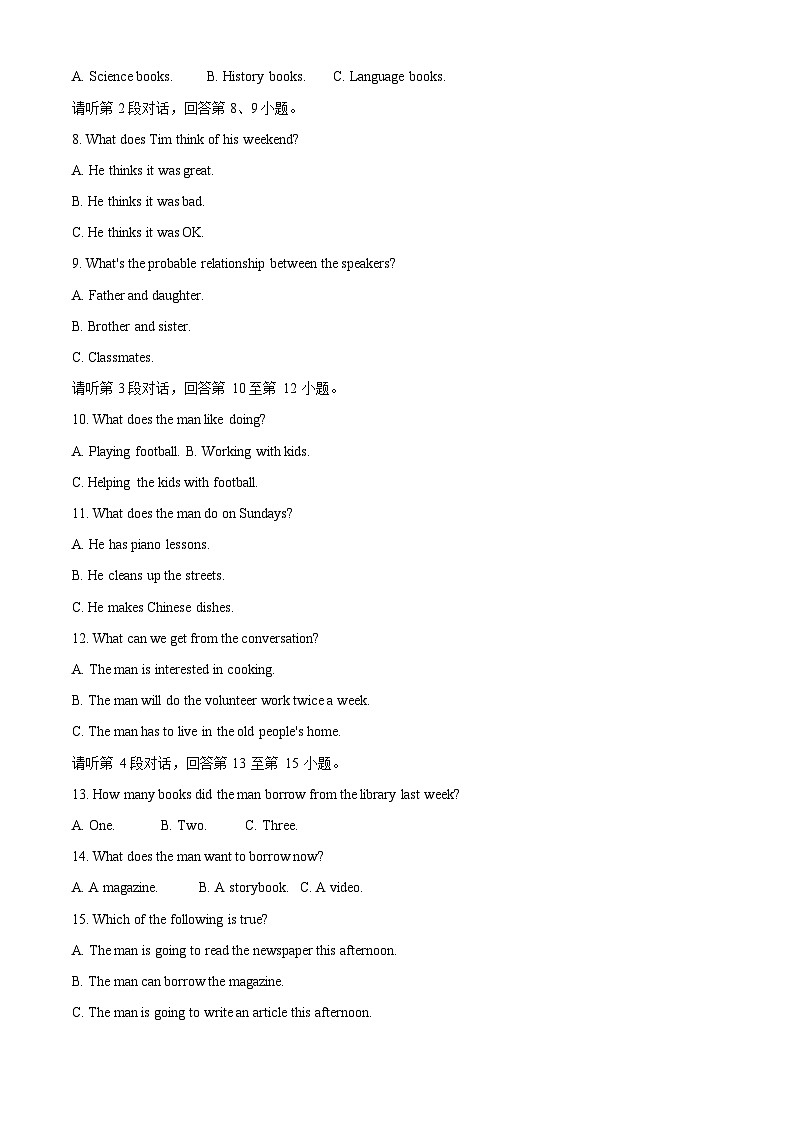 A. Science books.　　B. History books.　　C. Language books.

请听第 2 段对话，回答第 8、9 小题。

8. What does Tim think of his weekend?

A. He thinks it was great.

B. He thinks it was bad.

C. He thinks it was OK.

9. What's the probable relationship between the speakers?

A. Father and daughter.

B. Brother and sister.

C. Classmates.

请听第 3 段对话，回答第 10 至第 12 小题。

10. What does the man like doing?

A. Playing football. B. Working with kids.

C. Helping the kids with football.

11. What does the man do on Sundays?

A. He has piano lessons.

B. He cleans up the streets.

C. He makes Chinese dishes.

12. What can we get from the conversation?

A. The man is interested in cooking.

B. The man will do the volunteer work twice a week.

C. The man has to live in the old people's home.

请听第 4 段对话，回答第 13 至第 15 小题。

13. How many books did the man borrow from the library last week?

A. One.　　B. Two.　　C. Three.

14. What does the man want to borrow now?

A. A magazine.　　B. A storybook.　C. A video.

15. Which of the following is true?

A. The man is going to read the newspaper this afternoon.

B. The man can borrow the magazine.

C. The man is going to write an article this afternoon.